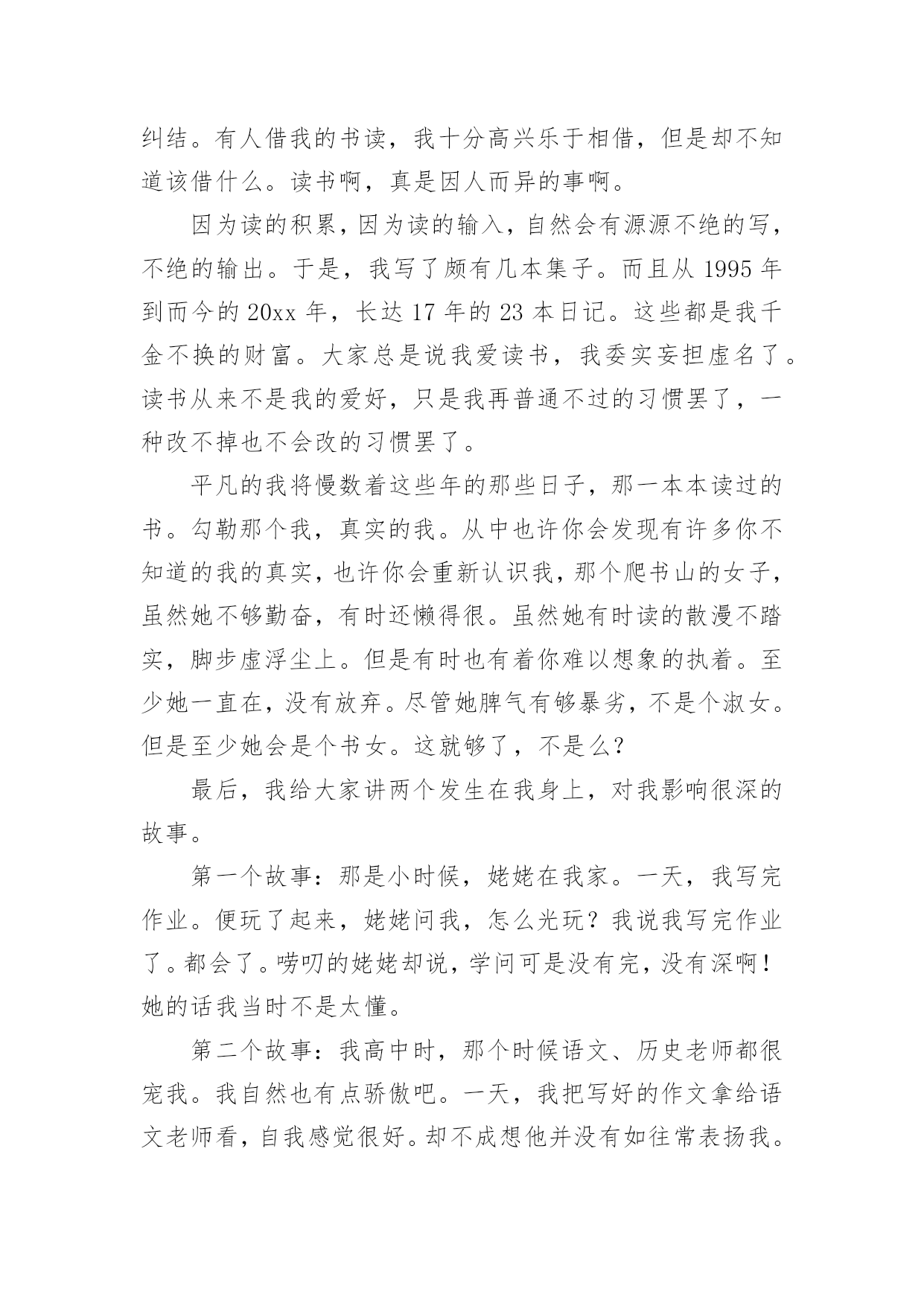 纠结。有人借我的书读，我十分高兴乐于相借，但是却不知道该借什么。读书啊，真是因人而异的事啊。

因为读的积累，因为读的输入，自然会有源源不绝的写，不绝的输出。于是，我写了颇有几本集子。而且从 1995 年到而今的 20xx 年，长达 17 年的 23 本日记。这些都是我千金不换的财富。大家总是说我爱读书，我委实妄担虚名了。读书从来不是我的爱好，只是我再普通不过的习惯罢了，一种改不掉也不会改的习惯罢了。

平凡的我将慢数着这些年的那些日子，那一本本读过的书。勾勒那个我，真实的我。从中也许你会发现有许多你不知道的我的真实，也许你会重新认识我，那个爬书山的女子，虽然她不够勤奋，有时还懒得很。虽然她有时读的散漫不踏实，脚步虚浮尘上。但是有时也有着你难以想象的执着。至少她一直在，没有放弃。尽管她脾气有够暴劣，不是个淑女。但是至少她会是个书女。这就够了，不是么？

最后，我给大家讲两个发生在我身上，对我影响很深的故事。

第一个故事：那是小时候，姥姥在我家。一天，我写完作业。便玩了起来，姥姥问我，怎么光玩？我说我写完作业了。都会了。唠叨的姥姥却说，学问可是没有完，没有深啊！她的话我当时不是太懂。

第二个故事：我高中时，那个时候语文、历史老师都很宠我。我自然也有点骄傲吧。一天，我把写好的作文拿给语文老师看，自我感觉很好。却不成想他并没有如往常表扬我。